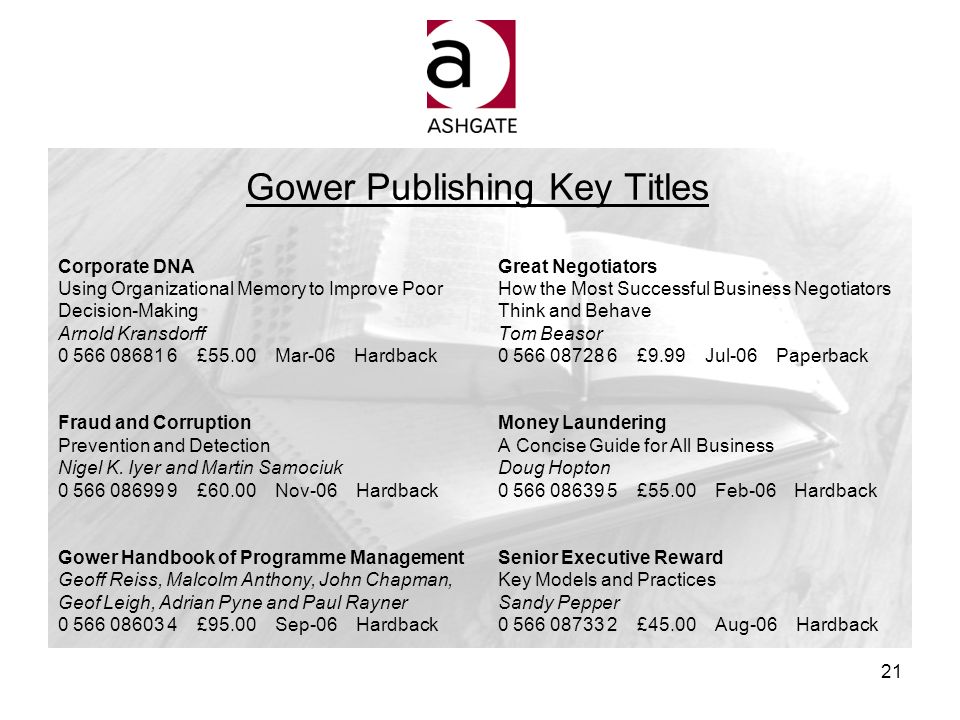 a
ASHGATE

Gower Publishing Key Titles

Corporate DNA
Using Organizational Memory to Improve Poor Decision-Making
Arnold Kransdorff
0 566 08681 6 £55.00 Mar-06 Hardback

Fraud and Corruption
Prevention and Detection
Nigel K. Iyer and Martin Samociuk
0 566 08699 9 £60.00 Nov-06 Hardback

Gower Handbook of Programme Management
Geoff Reiss, Malcolm Anthony, John Chapman, Geof Leigh, Adrian Pyne and Paul Rayner
0 566 08603 4 £95.00 Sep-06 Hardback

Great Negotiators
How the Most Successful Business Negotiators Think and Behave
Tom Beasor
0 566 08728 6 £9.99 Jul-06 Paperback

Money Laundering
A Concise Guide for All Business
Doug Hopton
0 566 08639 5 £55.00 Feb-06 Hardback

Senior Executive Reward
Key Models and Practices
Sandy Pepper
0 566 08733 2 £45.00 Aug-06 Hardback

21